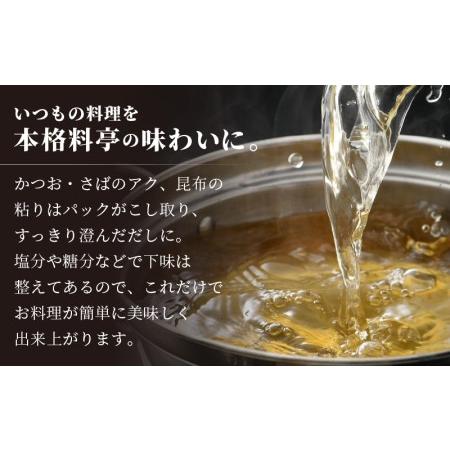 いつもの料理を
本格料亭の味わいに。

かつお・さばのアク、昆布の粘りはパックがこし取り、すっきり澄んだだしに。塩分や糖分などで下味は整えてあるので、これだけでお料理が簡単に美味しく出来上がります。